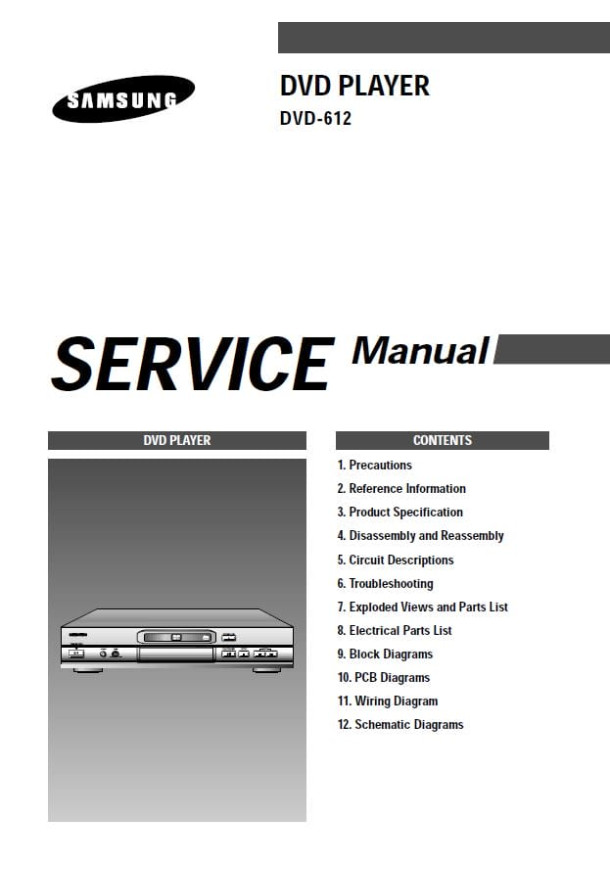 SAMSUNG

DVD PLAYER

DVD-612

SERVICE Manual

DVD PLAYER

CONTENTS

1. Precautions
2. Reference Information
3. Product Specification
4. Disassembly and Reassembly
5. Circuit Descriptions
6. Troubleshooting
7. Exploded Views and Parts List
8. Electrical Parts List
9. Block Diagrams
10. PCB Diagrams
11. Wiring Diagram
12. Schematic Diagrams